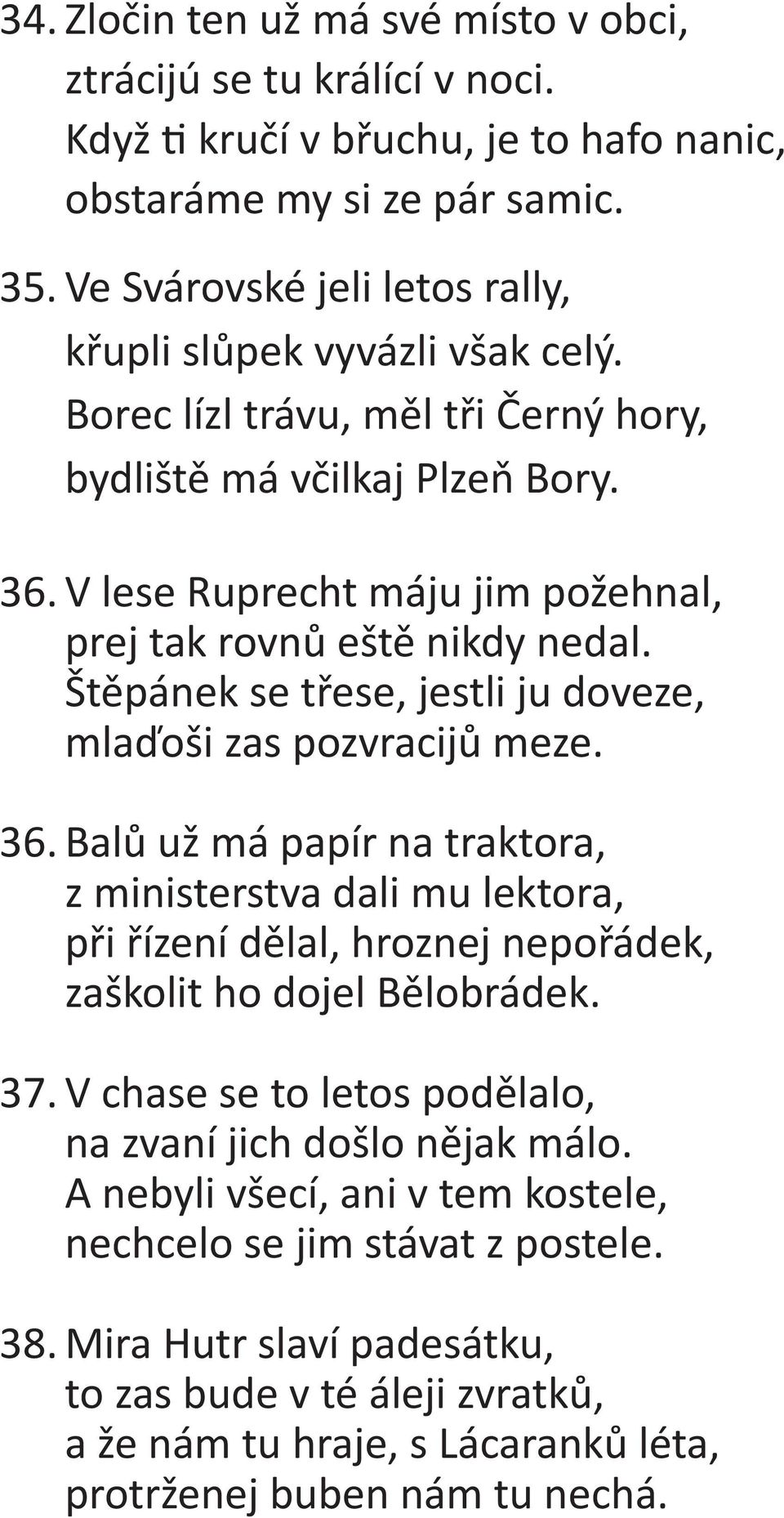 34. Zločin ten už má své místo v obci, ztrácijú se tu králící v noci. Když ti kručí v břuchu, je to hafo nanic, obstaráme my si ze pár samic.

35. Ve Svárovské jeli letos rally, křupli slůpek vyvázli však celý. Borec lízl trávu, měl tři Černý hory, bydliště má včilkaj Plzeň Bory.

36. V lese Ruprecht máju jim požehnal, prej tak rovnů eště nikdy nedal. Štěpánek se třese, jestli ju doveze, mlaďoši zas pozvracijů meze.

36. Balů už má papír na traktora, z ministerstva dali mu lektora, při řízení dělal, hroznej nepořádek, zaškolit ho dojel Bělobrádek.

37. V chase se to letos podělalo, na zvaní jich došlo nějak málo. A nebyli všecí, ani v tem kostele, nechcelo se jim stávat z postele.

38. Mira Hutr slaví padesátku, to zas bude v té áleji zvratků, a že nám tu hraje, s Lácaranků léta, protrženej buben nám tu nechá.